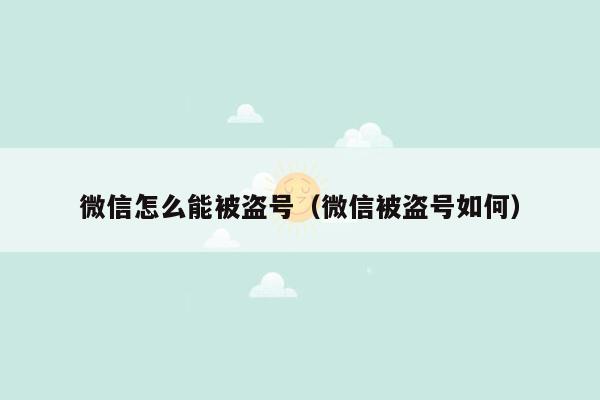 微信怎么能被盗号（微信被盗号如何）